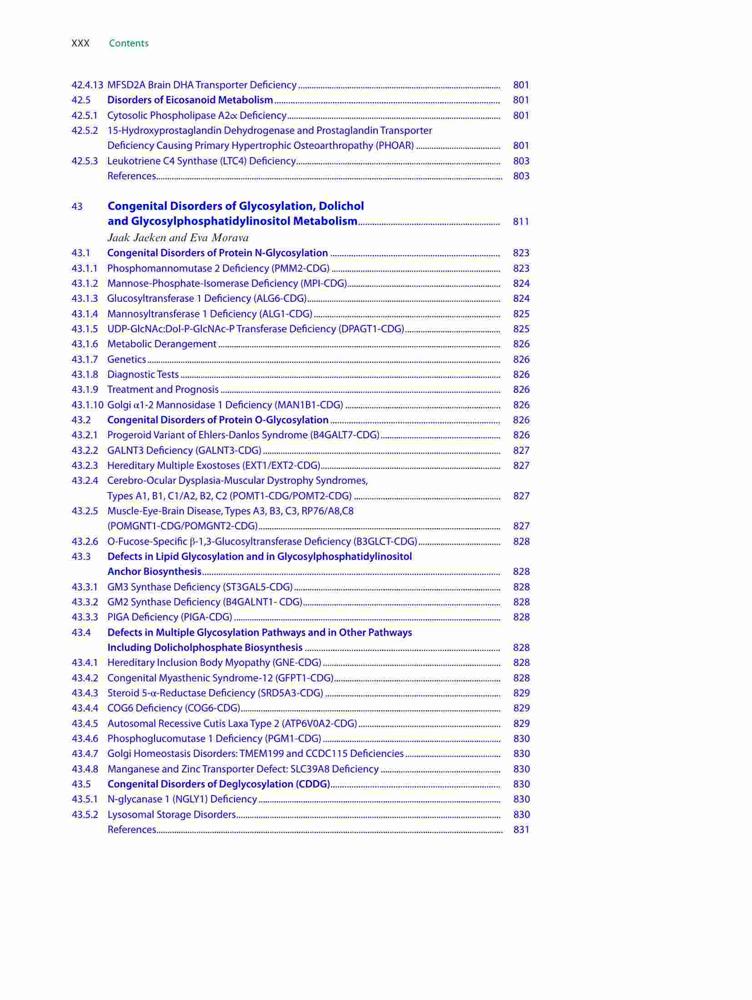 XXX Contents

42.4.13 MFSD2A Brain DHA Transporter Deficiency 801
42.5 Disorders of Eicosanoid Metabolism 801
42.5.1 Cytosolic Phospholipase A2α Deficiency 801
42.5.2 15-Hydroxyprostaglandin Dehydrogenase and Prostaglandin Transporter Deficiency Causing Primary Hypertrophic Osteoarthropathy (PHOAR) 801
42.5.3 Leukotriene C4 Synthase (LTC4) Deficiency 803
References 803

43 Congenital Disorders of Glycosylation, Dolichol and Glycosylphosphatidylinositol Metabolism 811
Jaak Jaeken and Eva Morava
43.1 Congenital Disorders of Protein N-Glycosylation 823
43.1.1 Phosphomannomutase 2 Deficiency (PMM2-CDG) 823
43.1.2 Mannose-Phosphate-Isomerase Deficiency (MPI-CDG) 824
43.1.3 Glucosyltransferase 1 Deficiency (ALG6-CDG) 824
43.1.4 Mannosyltransferase 1 Deficiency (ALG1-CDG) 825
43.1.5 UDP-GlcNAc:Dol-P-GlcNAc-P Transferase Deficiency (DPAGT1-CDG) 825
43.1.6 Metabolic Derangement 826
43.1.7 Genetics 826
43.1.8 Diagnostic Tests 826
43.1.9 Treatment and Prognosis 826
43.1.10 Golgi α1-2 Mannosidase 1 Deficiency (MAN1B1-CDG) 826
43.2 Congenital Disorders of Protein O-Glycosylation 826
43.2.1 Progeroid Variant of Ehlers-Danlos Syndrome (B4GALT7-CDG) 826
43.2.2 GALNT3 Deficiency (GALNT3-CDG) 827
43.2.3 Hereditary Multiple Exostoses (EXT1/EXT2-CDG) 827
43.2.4 Cerebro-Ocular Dysplasia-Muscular Dystrophy Syndromes, Types A1, B1, C1/A2, B2, C2 (POMT1-CDG/POMT2-CDG) 827
43.2.5 Muscle-Eye-Brain Disease, Types A3, B3, C3, RP76/A8,C8 (POMGNT1-CDG/POMGNT2-CDG) 827
43.2.6 O-Fucose-Specific β-1,3-Glucosyltransferase Deficiency (B3GLCT-CDG) 828
43.3 Defects in Lipid Glycosylation and in Glycosylphosphatidylinositol Anchor Biosynthesis 828
43.3.1 GM3 Synthase Deficiency (ST3GAL5-CDG) 828
43.3.2 GM2 Synthase Deficiency (B4GALNT1- CDG) 828
43.3.3 PIGA Deficiency (PIGA-CDG) 828
43.4 Defects in Multiple Glycosylation Pathways and in Other Pathways Including Dolicholphosphate Biosynthesis 828
43.4.1 Hereditary Inclusion Body Myopathy (GNE-CDG) 828
43.4.2 Congenital Myasthenic Syndrome-12 (GFPT1-CDG) 828
43.4.3 Steroid 5-α-Reductase Deficiency (SRD5A3-CDG) 829
43.4.4 COG6 Deficiency (COG6-CDG) 829
43.4.5 Autosomal Recessive Cutis Laxa Type 2 (ATP6V0A2-CDG) 829
43.4.6 Phosphoglucomutase 1 Deficiency (PGM1-CDG) 830
43.4.7 Golgi Homeostasis Disorders: TMEM199 and CCDC115 Deficiencies 830
43.4.8 Manganese and Zinc Transporter Defect: SLC39A8 Deficiency 830
43.5 Congenital Disorders of Deglycosylation (CDDG) 830
43.5.1 N-glycanase 1 (NGLY1) Deficiency 830
43.5.2 Lysosomal Storage Disorders 830
References 831